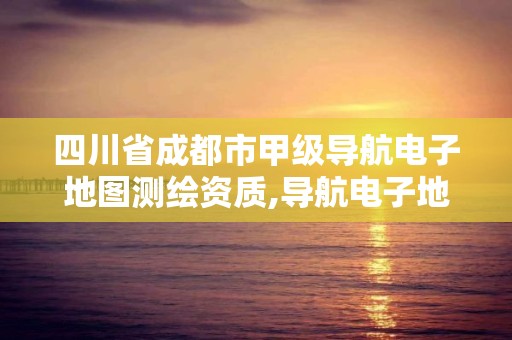 四川省成都市甲级导航电子地图测绘资质,导航电子地